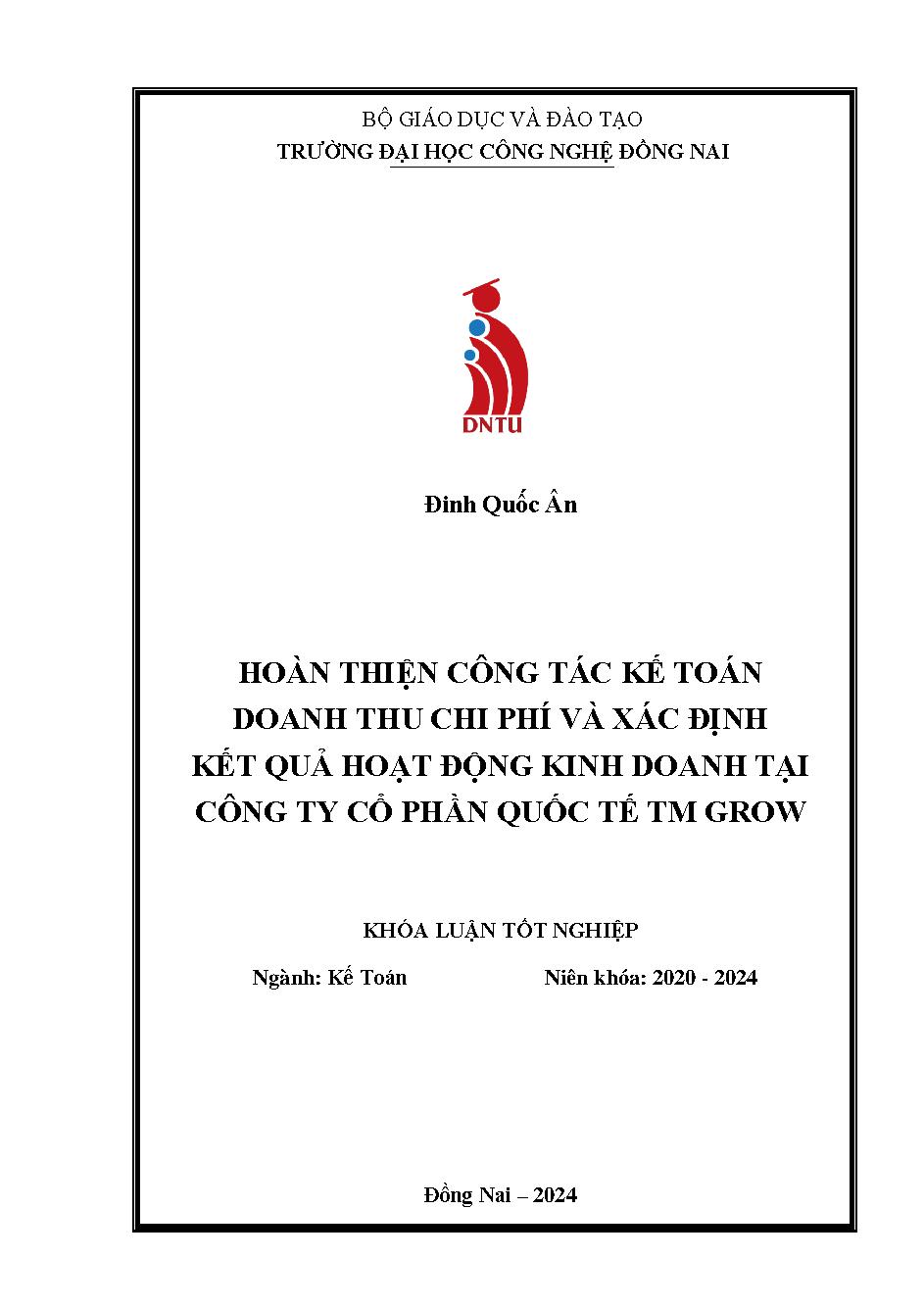 BỘ GIÁO DỤC VÀ ĐÀO TẠO
TRƯỜNG ĐẠI HỌC CÔNG NGHỆ ĐỒNG NAI

DNTU

Đinh Quốc Ân

HOÀN THIỆN CÔNG TÁC KẾ TOÁN DOANH THU CHI PHÍ VÀ XÁC ĐỊNH KẾT QUẢ HOẠT ĐỘNG KINH DOANH TẠI CÔNG TY CỔ PHẦN QUỐC TẾ TM GROW

KHÓA LUẬN TỐT NGHIỆP

Ngành: Kế Toán

Niên khóa: 2020 - 2024

Đồng Nai – 2024